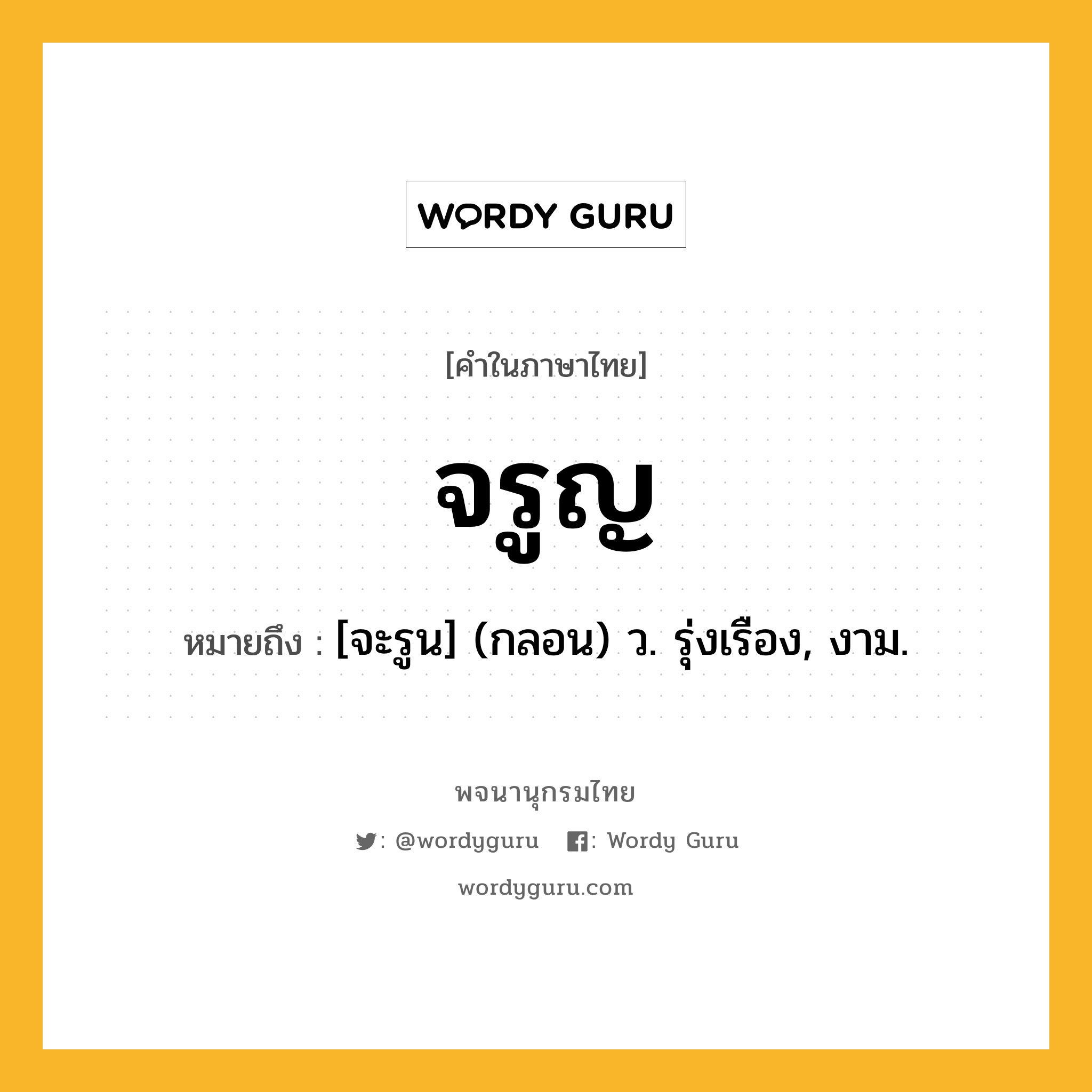 WORDY GURU

[คำในภาษาไทย]

จรูญ

หมายถึง : [จะรูน] (กลอน) ว. รุ่งเรือง, งาม.

พจนานุกรมไทย

: @wordyguru : Wordy Guru

wordyguru.com